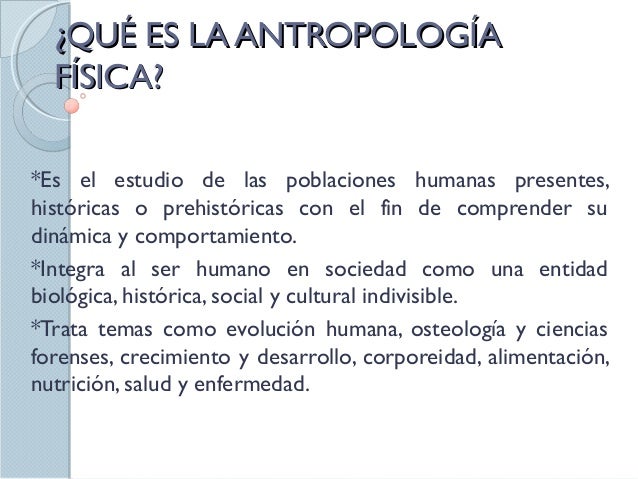 ¿QUÉ ES LA ANTROPOLOGÍA FÍSICA?

*Es el estudio de las poblaciones humanas presentes, históricas o prehistóricas con el fin de comprender su dinámica y comportamiento.

*Integra al ser humano en sociedad como una entidad biológica, histórica, social y cultural indivisible.

*Trata temas como evolución humana, osteología y ciencias forenses, crecimiento y desarrollo, corporeidad, alimentación, nutrición, salud y enfermedad.